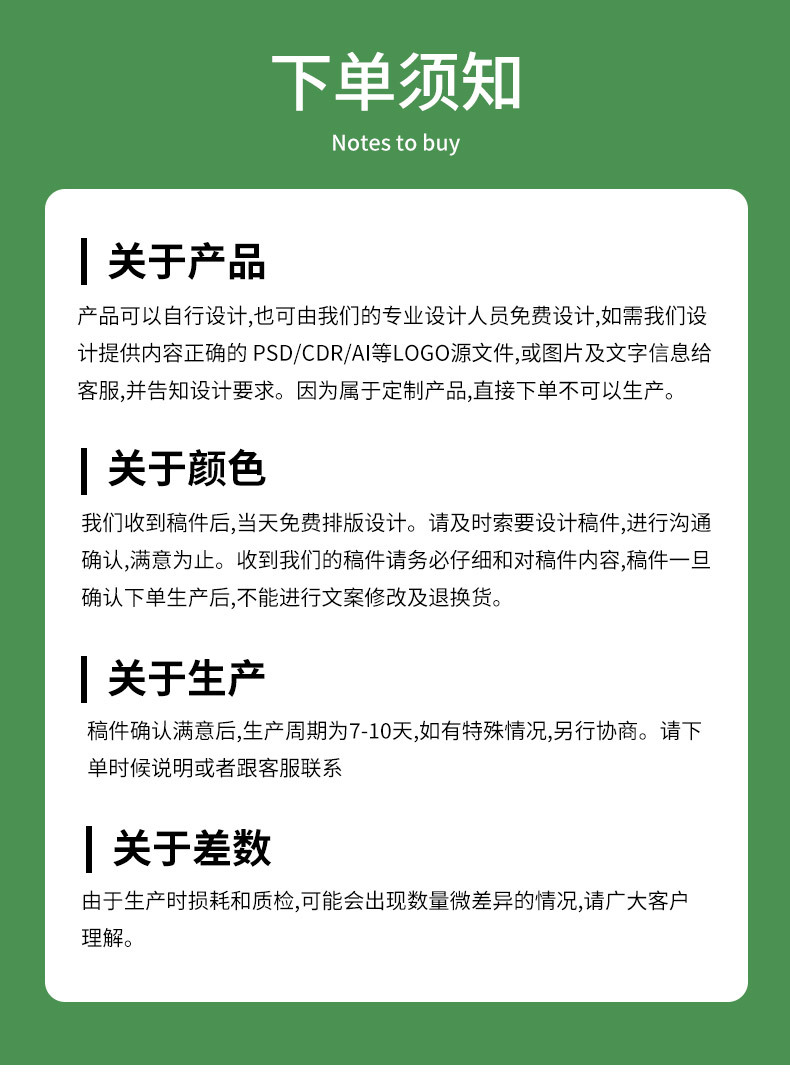 下单须知

Notes to buy

关于产品

产品可以自行设计,也可由我们的专业设计人员免费设计,如需我们设计提供内容正确的PSD/CDR/AI等LOGO源文件,或图片及文字信息给客服,并告知设计要求。因为属于定制产品,直接下单不可以生产。

关于颜色

我们收到稿件后,当天免费排版设计。请及时索要设计稿件,进行沟通确认,满意为止。收到我们的稿件请务必仔细和对稿件内容,稿件一旦确认下单生产后,不能进行文案修改及退换货。

关于生产

稿件确认满意后,生产周期为7-10天,如有特殊情况,另行协商。请下单时候说明或者跟客服联系

关于差数

由于生产时损耗和质检,可能会出现数量微差异的情况,请广大客户理解。